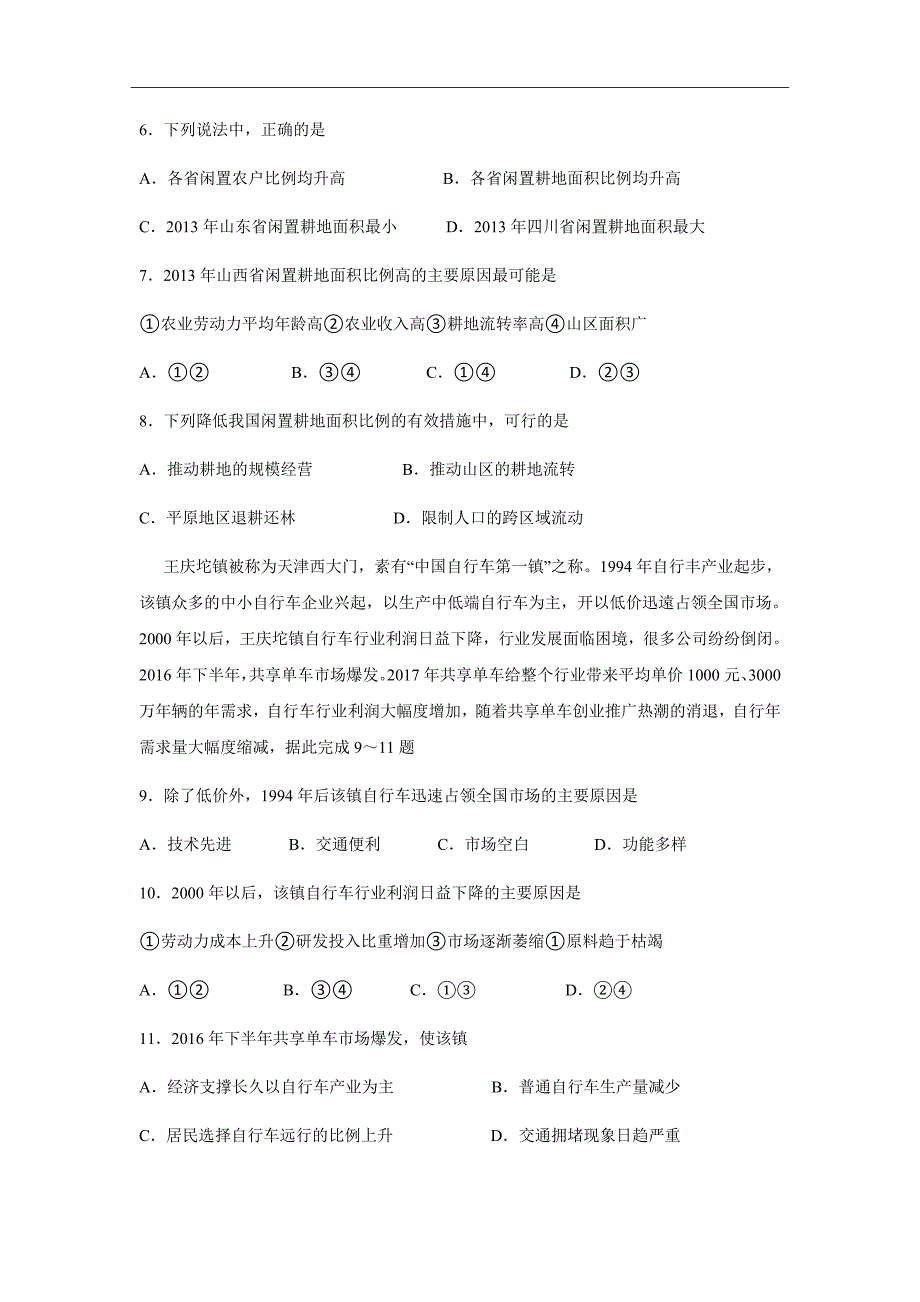 6．下列说法中，正确的是

A．各省闲置农户比例均升高　　　　B．各省闲置耕地面积比例均升高

C．2013 年山东省闲置耕地面积最小　　D．2013 年四川省闲置耕地面积最大

7．2013 年山西省闲置耕地面积比例高的主要原因最可能是

①农业劳动力平均年龄高②农业收入高③耕地流转率高④山区面积广

A．①②　　B．③④　　C．①④　　D．②③

8．下列降低我国闲置耕地面积比例的有效措施中，可行的是

A．推动耕地的规模经营　　　　B．推动山区的耕地流转

C．平原地区退耕还林　　　　D．限制人口的跨区域流动

王庆坨镇被称为天津西大门，素有“中国自行车第一镇”之称。1994 年自行丰产业起步，该镇众多的中小自行车企业兴起，以生产中低端自行车为主，开以低价迅速占领全国市场。2000 年以后，王庆坨镇自行车行业利润日益下降，行业发展面临困境，很多公司纷纷倒闭。2016 年下半年，共享单车市场爆发。2017 年共享单车给整个行业带来平均单价 1000 元、3000 万年辆的年需求，自行车行业利润大幅度增加，随着共享单车创业推广热潮的消退，自行年需求量大幅度缩减，据此完成 9～11 题

9．除了低价外，1994 年后该镇自行车迅速占领全国市场的主要原因是

A．技术先进　　B．交通便利　　C．市场空白　　D．功能多样

10．2000 年以后，该镇自行车行业利润日益下降的主要原因是

①劳动力成本上升②研发投入比重增加③市场逐渐萎缩①原料趋于枯竭

A．①②　　B．③④　　C．①③　　D．②④

11．2016 年下半年共享单车市场爆发，使该镇

A．经济支撑长久以自行车产业为主　　　　B．普通自行车生产量减少

C．居民选择自行车远行的比例上升　　　　D．交通拥堵现象日趋严重